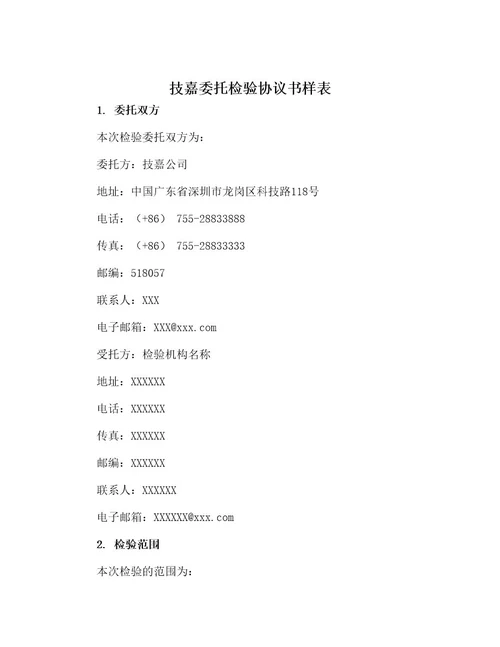 技嘉委托检验协议书样表

1. 委托双方

本次检验委托双方为：

委托方：技嘉公司

地址：中国广东省深圳市龙岗区科技路118号

电话：（+86） 755-28833888

传真：（+86） 755-28833333

邮编：518057

联系人：XXX

电子邮箱：XXX@xxx.com

受托方：检验机构名称

地址：XXXXXX

电话：XXXXXX

传真：XXXXXX

邮编：XXXXXX

联系人：XXXXXX

电子邮箱：XXXXXX@xxx.com

2. 检验范围

本次检验的范围为：